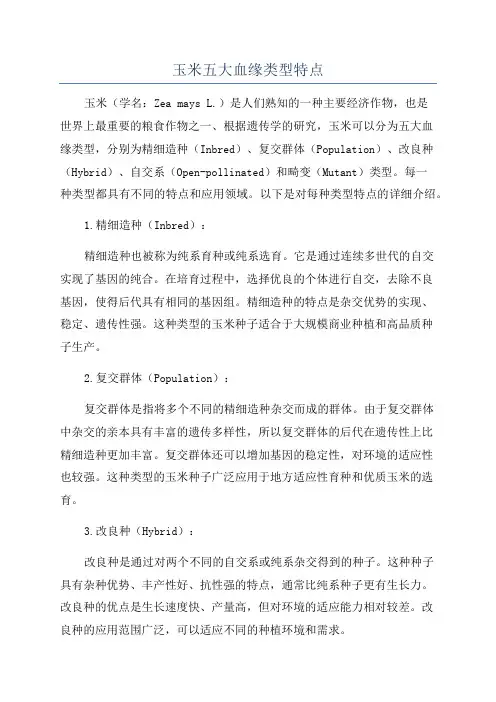 玉米五大血缘类型特点

玉米（学名：Zea mays L.）是人们熟知的一种主要经济作物，也是世界上最重要的粮食作物之一、根据遗传学的研究，玉米可以分为五大血缘类型，分别为精细造种（Inbred）、复交群体（Population）、改良种（Hybrid）、自交系（Open-pollinated）和畸变（Mutant）类型。每一种类型都具有不同的特点和应用领域。以下是对每种类型特点的详细介绍。

1.精细造种（Inbred）：

精细造种也被称为纯系育种或纯系选育。它是通过连续多世代的自交实现了基因的纯合。在培育过程中，选择优良的个体进行自交，去除不良基因，使得后代具有相同的基因组。精细造种的特点是杂交优势的实现、稳定、遗传性强。这种类型的玉米种子适合于大规模商业种植和高品质种子生产。

2.复交群体（Population）：

复交群体是指将多个不同的精细造种杂交而成的群体。由于复交群体中杂交的亲本具有丰富的遗传多样性，所以复交群体的后代在遗传性上比精细造种更加丰富。复交群体还可以增加基因的稳定性，对环境的适应性也较强。这种类型的玉米种子广泛应用于地方适应性育种和优质玉米的选育。

3.改良种（Hybrid）：

改良种是通过对两个不同的自交系或纯系杂交得到的种子。这种种子具有杂种优势、丰产性好、抗性强的特点，通常比纯系种子更有生长力。改良种的优点是生长速度快、产量高，但对环境的适应能力相对较差。改良种的应用范围广泛，可以适应不同的种植环境和需求。